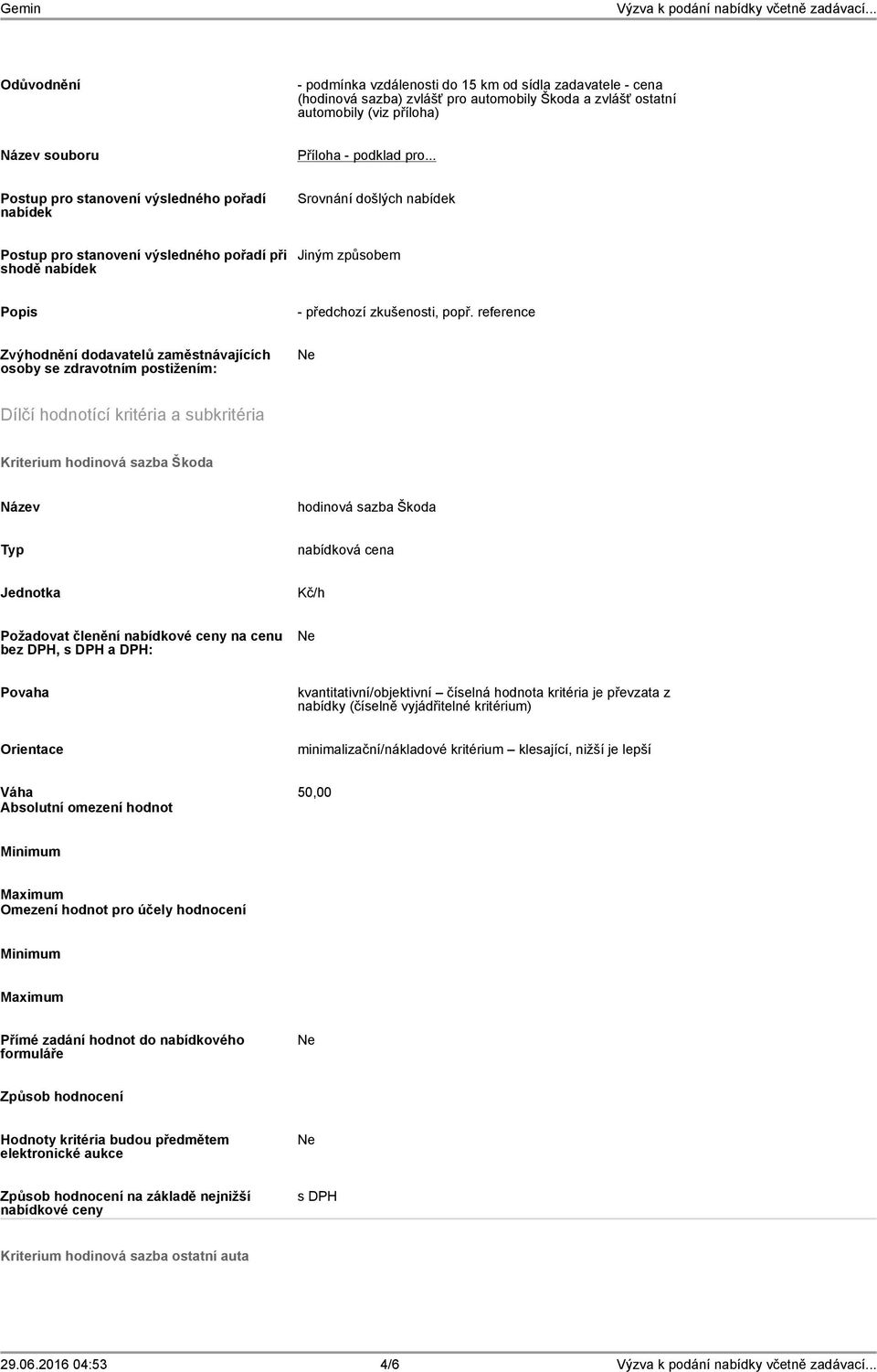 Gemin Výzva k podání nabídky včetně zadávací...

Odůvodnění

- podmínka vzdálenosti do 15 km od sídla zadavatele - cena (hodinová sazba) zvlášť pro automobily Škoda a zvlášť ostatní automobily (viz příloha)

Název souboru

Příloha - podklad pro...

Postup pro stanovení výsledného pořadí nabídek

Srovnání došlých nabídek

Postup pro stanovení výsledného pořadí při shodě nabídek

Jiným způsobem

Popis

- předchozí zkušenosti, popř. reference

Zvýhodnění dodavatelů zaměstnávajících osoby se zdravotním postižením:

Ne

Dílčí hodnotící kritéria a subkritéria

Kriterium hodinová sazba Škoda

Název

hodinová sazba Škoda

Typ

nabídková cena

Jednotka

Kč/h

Požadovat členění nabídkové ceny na cenu bez DPH, s DPH a DPH:

Ne

Povaha

kvantitativní/objektivní – číselná hodnota kritéria je převzata z nabídky (číselně vyjádřitelné kritérium)

Orientace

minimalizační/nákladové kritérium – klesající, nižší je lepší

Váha

50,00

Absolutní omezení hodnot

Minimum

Maximum

Omezení hodnot pro účely hodnocení

Minimum

Maximum

Přímé zadání hodnot do nabídkového formuláře

Ne

Způsob hodnocení

Hodnoty kritéria budou předmětem elektronické aukce

Ne

Způsob hodnocení na základě nejnižší nabídkové ceny

s DPH

Kriterium hodinová sazba ostatní auta

29.06.2016 04:53 4/6 Výzva k podání nabídky včetně zadávací...